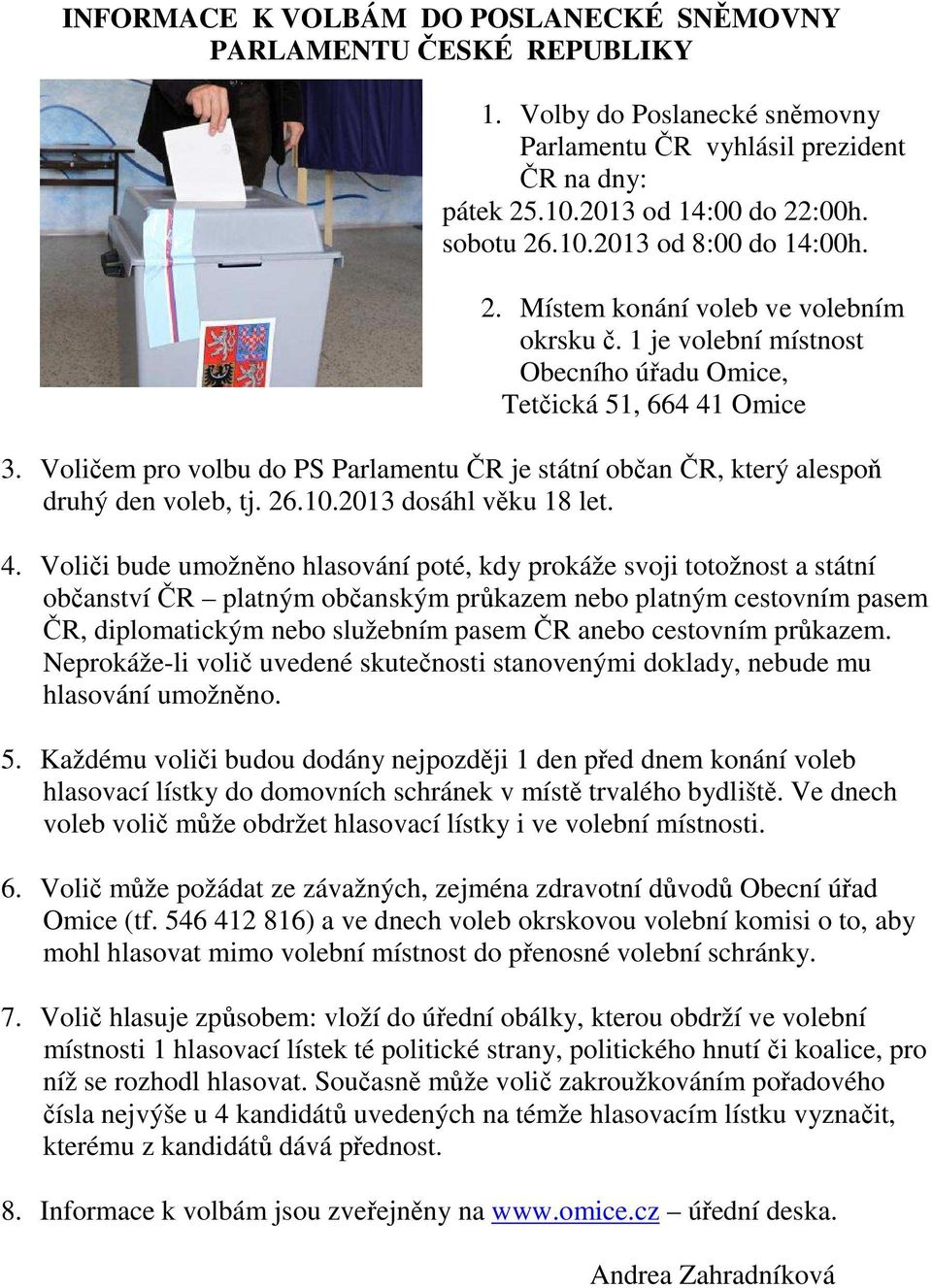 INFORMACE K VOLBÁM DO POSLANECKÉ SNĚMOVNY PARLAMENTU ČESKÉ REPUBLIKY

1. Volby do Poslanecké sněmovny Parlamentu ČR vyhlásil prezident ČR na dny:
pátek 25.10.2013 od 14:00 do 22:00h.
sobotu 26.10.2013 od 8:00 do 14:00h.

2. Místem konání voleb ve volebním okrsku č. 1 je volební místnost Obecního úřadu Omice, Tetčická 51, 664 41 Omice

3. Voličem pro volbu do PS Parlamentu ČR je státní občan ČR, který alespoň druhý den voleb, tj. 26.10.2013 dosáhl věku 18 let.

4. Voliči bude umožněno hlasování poté, kdy prokáže svoji totožnost a státní občanství ČR – platným občanským průkazem nebo platným cestovním pasem ČR, diplomatickým nebo služebním pasem ČR anebo cestovním průkazem. Neprokáže-li volič uvedené skutečnosti stanovenými doklady, nebude mu hlasování umožněno.

5. Každému voliči budou dodány nejpozději 1 den před dnem konání voleb hlasovací lístky do domovních schránek v místě trvalého bydliště. Ve dnech voleb volič může obdržet hlasovací lístky i ve volební místnosti.

6. Volič může požádat ze závažných, zejména zdravotní důvodů Obecní úřad Omice (tf. 546 412 816) a ve dnech voleb okrskovou volební komisi o to, aby mohl hlasovat mimo volební místnost do přenosné volební schránky.

7. Volič hlasuje způsobem: vloží do úřední obálky, kterou obdrží ve volební místnosti 1 hlasovací lístek té politické strany, politického hnutí či koalice, pro níž se rozhodl hlasovat. Současně může volič zakroužkováním pořadového čísla nejvýše u 4 kandidátů uvedených na témže hlasovacím lístku vyznačit, kterému z kandidátů dává přednost.

8. Informace k volbám jsou zveřejněny na www.omice.cz – úřední deska.

Andrea Zahradníková